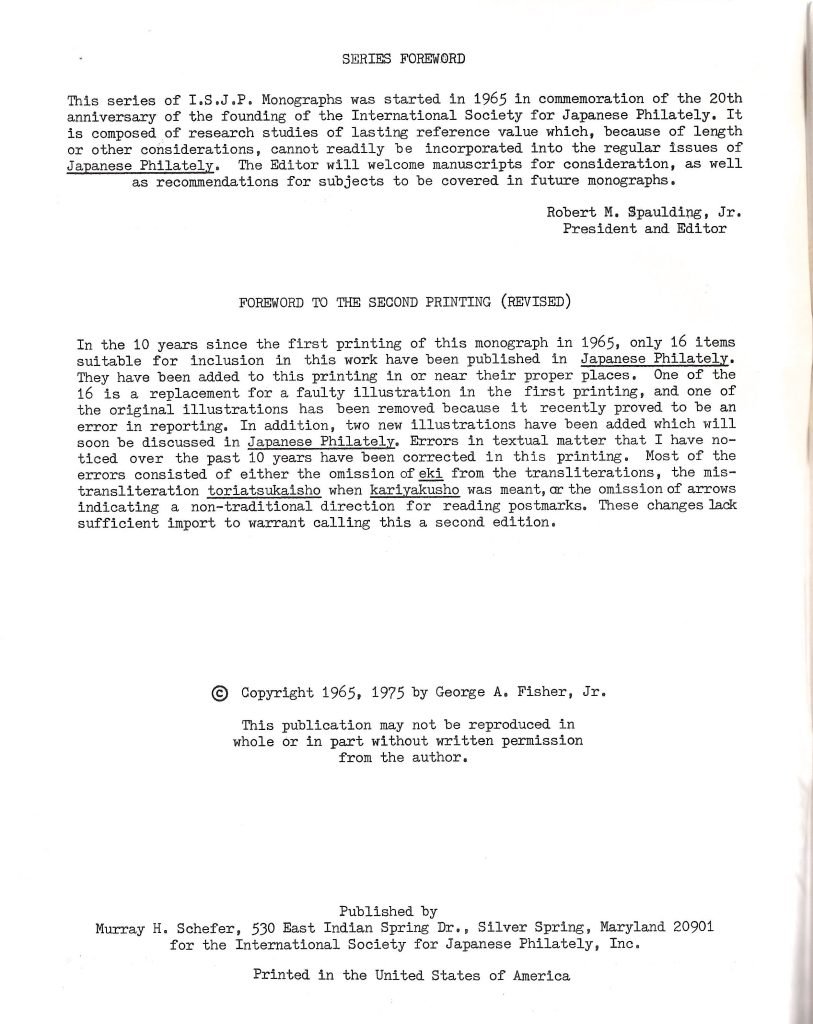 SERIES FOREWORD

This series of I.S.J.P. Monographs was started in 1965 in commemoration of the 20th anniversary of the founding of the International Society for Japanese Philately. It is composed of research studies of lasting reference value which, because of length or other considerations, cannot readily be incorporated into the regular issues of Japanese Philately. The Editor will welcome manuscripts for consideration, as well as recommendations for subjects to be covered in future monographs.

Robert M. Spaulding, Jr.
President and Editor

FOREWORD TO THE SECOND PRINTING (REVISED)

In the 10 years since the first printing of this monograph in 1965, only 16 items suitable for inclusion in this work have been published in Japanese Philately. They have been added to this printing in or near their proper places. One of the 16 is a replacement for a faulty illustration in the first printing, and one of the original illustrations has been removed because it recently proved to be an error in reporting. In addition, two new illustrations have been added which will soon be discussed in Japanese Philately. Errors in textual matter that I have noticed over the past 10 years have been corrected in this printing. Most of the errors consisted of either the omission of eki from the transliterations, the mistransliteration toriatsukaisho when kariyakusho was meant, or the omission of arrows indicating a non-traditional direction for reading postmarks. These changes lack sufficient import to warrant calling this a second edition.

© Copyright 1965, 1975 by George A. Fisher, Jr.

This publication may not be reproduced in whole or in part without written permission from the author.

Published by
Murray H. Schefer, 530 East Indian Spring Dr., Silver Spring, Maryland 20901
for the International Society for Japanese Philately, Inc.

Printed in the United States of America